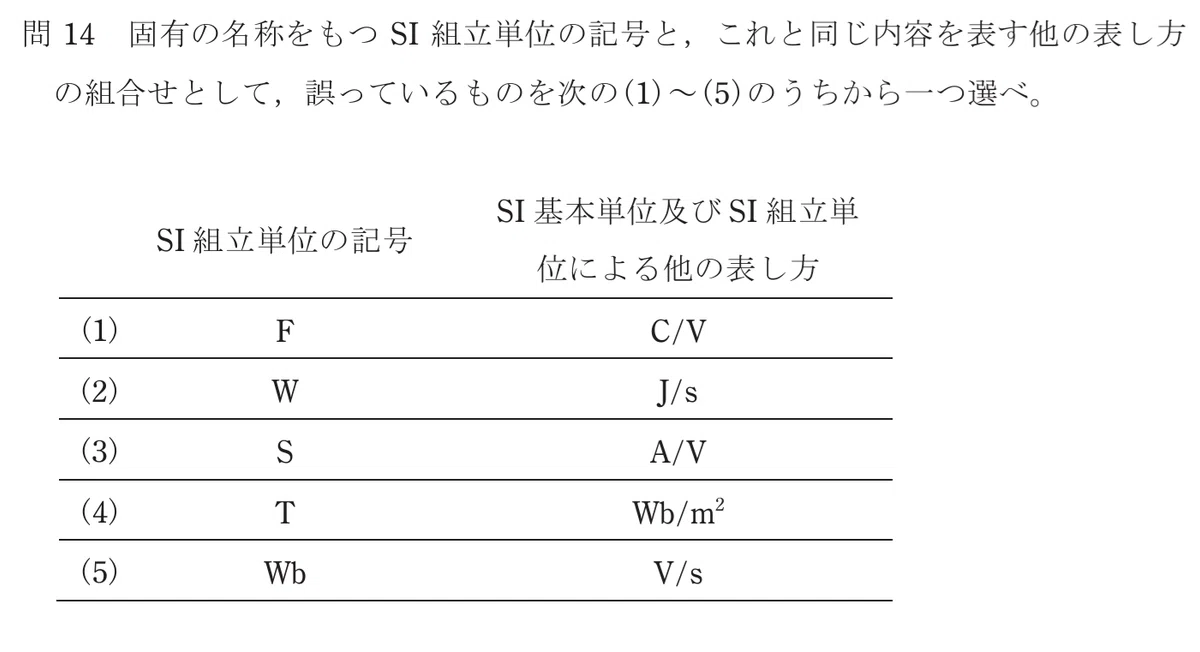 問 14　固有の名称をもつ SI 組立単位の記号と，これと同じ内容を表す他の表し方の組合せとして，誤っているものを次の(1)～(5)のうちから一つ選べ。

| | SI 組立単位の記号 | SI 基本単位及び SI 組立単位による他の表し方 |
|---|---|---|
| (1) | F | C/V |
| (2) | W | J/s |
| (3) | S | A/V |
| (4) | T | $Wb/m^2$ |
| (5) | Wb | V/s |